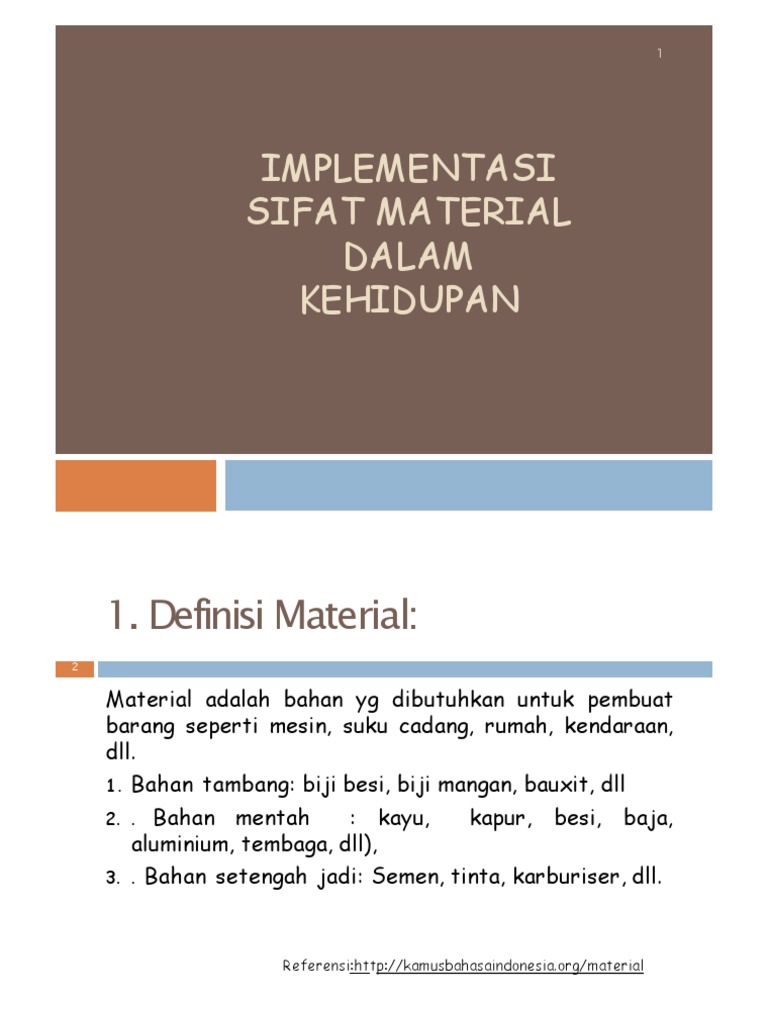 1

IMPLEMENTASI SIFAT MATERIAL DALAM KEHIDUPAN

1. Definisi Material:

2

Material adalah bahan yg dibutuhkan untuk pembuat barang seperti mesin, suku cadang, rumah, kendaraan, dll.

1. Bahan tambang: biji besi, biji mangan, bauxit, dll
2. . Bahan mentah : kayu, kapur, besi, baja, aluminium, tembaga, dll),
3. . Bahan setengah jadi: Semen, tinta, karburiser, dll.

Referensi:http://kamusbahasaindonesia.org/material